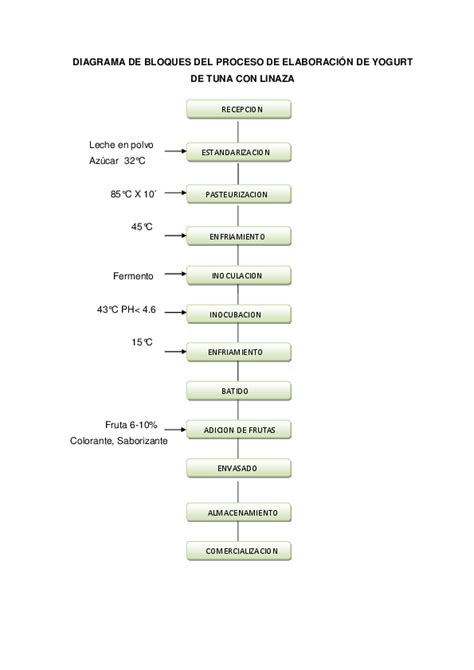 DIAGRAMA DE BLOQUES DEL PROCESO DE ELABORACIÓN DE YOGURT DE TUNA CON LINAZA

RECEPCION

Leche en polvo
Azúcar 32°C

ESTANDARIZACION

85°C X 10´

PASTEURIZACION

45°C

ENFRIAMIENTO

Fermento

INOCULACION

43°C PH< 4.6

INOCUBACION

15°C

ENFRIAMIENTO

BATIDO

Fruta 6-10%
Colorante, Saborizante

ADICION DE FRUTAS

ENVASADO

ALMACENAMIENTO

COMERCIALIZACION